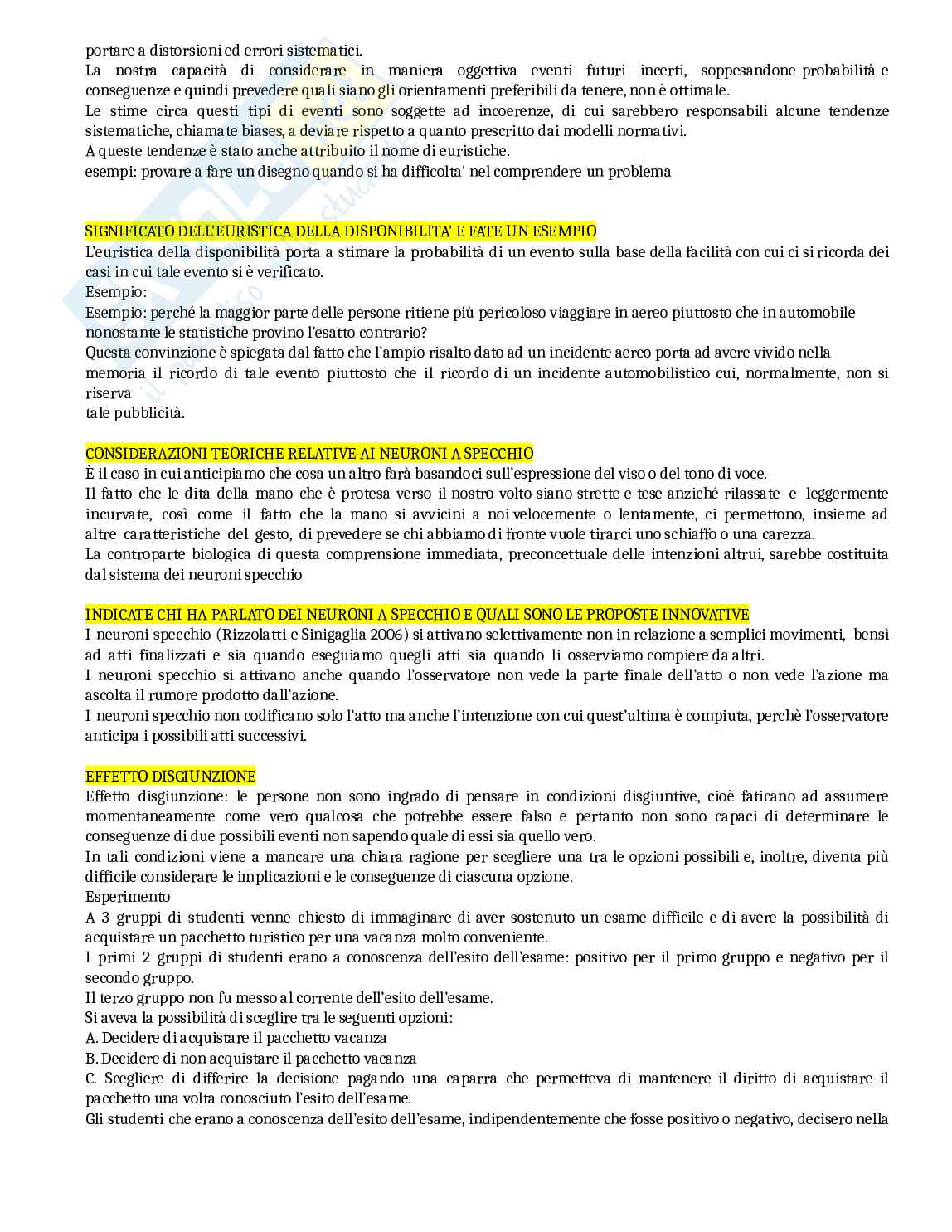 portare a distorsioni ed errori sistematici.
La nostra capacità di considerare in maniera oggettiva eventi futuri incerti, soppesandone probabilità e conseguenze e quindi prevedere quali siano gli orientamenti preferibili da tenere, non è ottimale.
Le stime circa questi tipi di eventi sono soggette ad incoerenze, di cui sarebbero responsabili alcune tendenze sistematiche, chiamate biases, a deviare rispetto a quanto prescritto dai modelli normativi.
A queste tendenze è stato anche attribuito il nome di euristiche.
esempi: provare a fare un disegno quando si ha difficolta' nel comprendere un problema

SIGNIFICATO DELL'EURISTICA DELLA DISPONIBILITA' E FATE UN ESEMPIO
L'euristica della disponibilità porta a stimare la probabilità di un evento sulla base della facilità con cui ci si ricorda dei casi in cui tale evento si è verificato.
Esempio:
Esempio: perché la maggior parte delle persone ritiene più pericoloso viaggiare in aereo piuttosto che in automobile nonostante le statistiche provino l'esatto contrario?
Questa convinzione è spiegata dal fatto che l'ampio risalto dato ad un incidente aereo porta ad avere vivido nella memoria il ricordo di tale evento piuttosto che il ricordo di un incidente automobilistico cui, normalmente, non si riserva
tale pubblicità.

CONSIDERAZIONI TEORICHE RELATIVE AI NEURONI A SPECCHIO
È il caso in cui anticipiamo che cosa un altro farà basandoci sull'espressione del viso o del tono di voce.
Il fatto che le dita della mano che è protesa verso il nostro volto siano strette e tese anziché rilassate e leggermente incurvate, così come il fatto che la mano si avvicini a noi velocemente o lentamente, ci permettono, insieme ad altre caratteristiche del gesto, di prevedere se chi abbiamo di fronte vuole tirarci uno schiaffo o una carezza.
La controparte biologica di questa comprensione immediata, preconcettuale delle intenzioni altrui, sarebbe costituita dal sistema dei neuroni specchio

INDICATE CHI HA PARLATO DEI NEURONI A SPECCHIO E QUALI SONO LE PROPOSTE INNOVATIVE
I neuroni specchio (Rizzolatti e Sinigaglia 2006) si attivano selettivamente non in relazione a semplici movimenti, bensì ad atti finalizzati e sia quando eseguiamo quegli atti sia quando li osserviamo compiere da altri.
I neuroni specchio si attivano anche quando l'osservatore non vede la parte finale dell'atto o non vede l'azione ma ascolta il rumore prodotto dall'azione.
I neuroni specchio non codificano solo l'atto ma anche l'intenzione con cui quest'ultima è compiuta, perchè l'osservatore anticipa i possibili atti successivi.

EFFETTO DISGIUNZIONE
Effetto disgiunzione: le persone non sono ingrado di pensare in condizioni disgiuntive, cioè faticano ad assumere momentaneamente come vero qualcosa che potrebbe essere falso e pertanto non sono capaci di determinare le conseguenze di due possibili eventi non sapendo quale di essi sia quello vero.
In tali condizioni viene a mancare una chiara ragione per scegliere una tra le opzioni possibili e, inoltre, diventa più difficile considerare le implicazioni e le conseguenze di ciascuna opzione.
Esperimento
A 3 gruppi di studenti venne chiesto di immaginare di aver sostenuto un esame difficile e di avere la possibilità di acquistare un pacchetto turistico per una vacanza molto conveniente.
I primi 2 gruppi di studenti erano a conoscenza dell'esito dell'esame: positivo per il primo gruppo e negativo per il secondo gruppo.
Il terzo gruppo non fu messo al corrente dell'esito dell'esame.
Si aveva la possibilità di scegliere tra le seguenti opzioni:
A. Decidere di acquistare il pacchetto vacanza
B. Decidere di non acquistare il pacchetto vacanza
C. Scegliere di differire la decisione pagando una caparra che permetteva di mantenere il diritto di acquistare il pacchetto una volta conosciuto l'esito dell'esame.
Gli studenti che erano a conoscenza dell'esito dell'esame, indipendentemente che fosse positivo o negativo, decisero nella